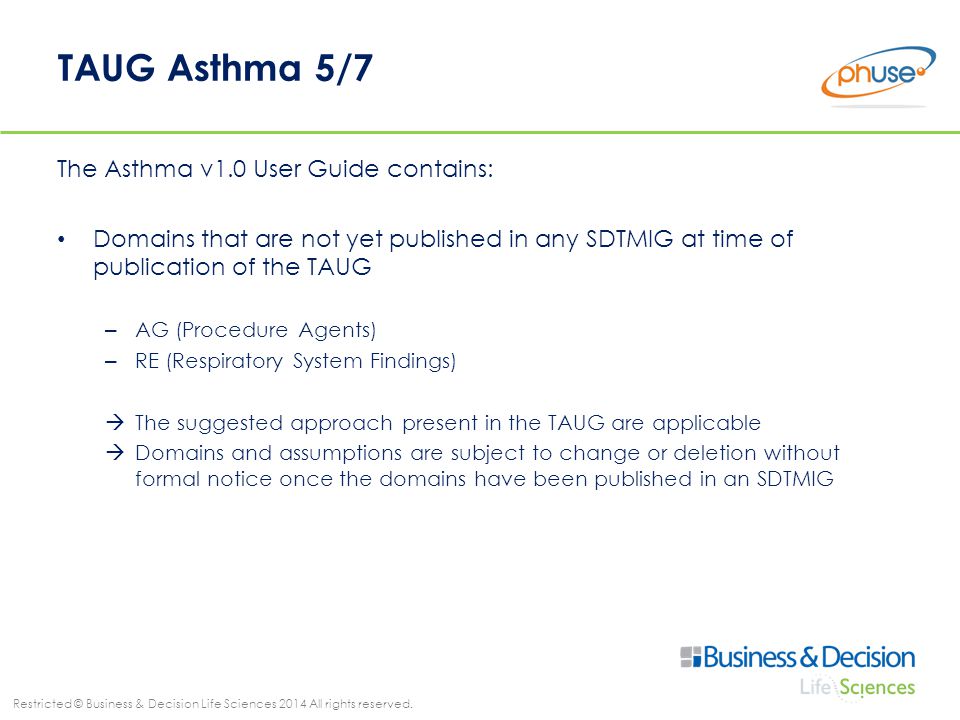 TAUG Asthma 5/7

phuse

The Asthma v1.0 User Guide contains:

• Domains that are not yet published in any SDTMIG at time of publication of the TAUG

– AG (Procedure Agents)
– RE (Respiratory System Findings)

→ The suggested approach present in the TAUG are applicable
→ Domains and assumptions are subject to change or deletion without formal notice once the domains have been published in an SDTMIG

Business & Decision
Life Sciences

Restricted © Business & Decision Life Sciences 2014 All rights reserved.